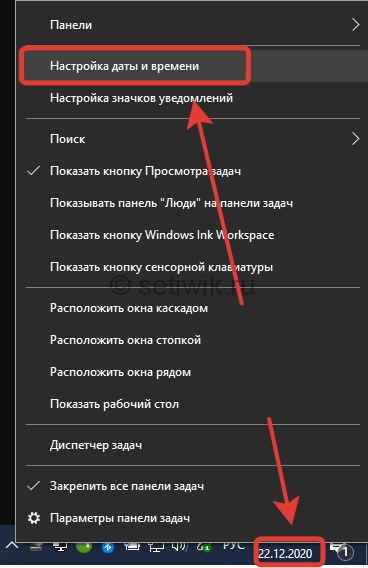 Панели

Настройка даты и времени

Настройка значков уведомлений

Поиск

Показать кнопку Просмотра задач

Показывать панель "Люди" на панели задач

Показать кнопку Windows Ink Workspace

Показать кнопку сенсорной клавиатуры

© setiwik.ru

Расположить окна каскадом

Расположить окна стопкой

Расположить окна рядом

Показать рабочий стол

Диспетчер задач

Закрепить все панели задач

Параметры панели задач

РУС

22.12.2020

1